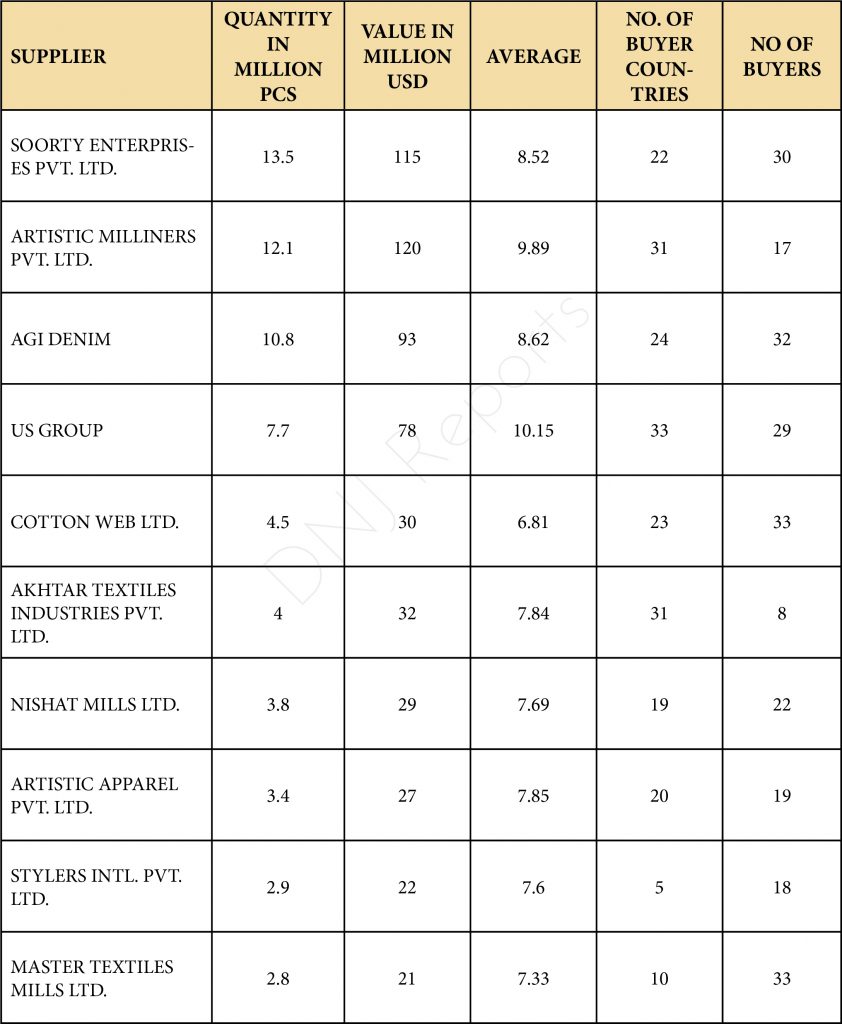 | SUPPLIER | QUANTITY IN MILLION PCS | VALUE IN MILLION USD | AVERAGE | NO. OF BUYER COUNTRIES | NO OF BUYERS |
|---|---|---|---|---|---|
| SOORTY ENTERPRISES PVT. LTD. | 13.5 | 115 | 8.52 | 22 | 30 |
| ARTISTIC MILLINERS PVT. LTD. | 12.1 | 120 | 9.89 | 31 | 17 |
| AGI DENIM | 10.8 | 93 | 8.62 | 24 | 32 |
| US GROUP | 7.7 | 78 | 10.15 | 33 | 29 |
| COTTON WEB LTD. | 4.5 | 30 | 6.81 | 23 | 33 |
| AKHTAR TEXTILES INDUSTRIES PVT. LTD. | 4 | 32 | 7.84 | 31 | 8 |
| NISHAT MILLS LTD. | 3.8 | 29 | 7.69 | 19 | 22 |
| ARTISTIC APPAREL PVT. LTD. | 3.4 | 27 | 7.85 | 20 | 19 |
| STYLERS INTL. PVT. LTD. | 2.9 | 22 | 7.6 | 5 | 18 |
| MASTER TEXTILES MILLS LTD. | 2.8 | 21 | 7.33 | 10 | 33 |

DNJ Reports